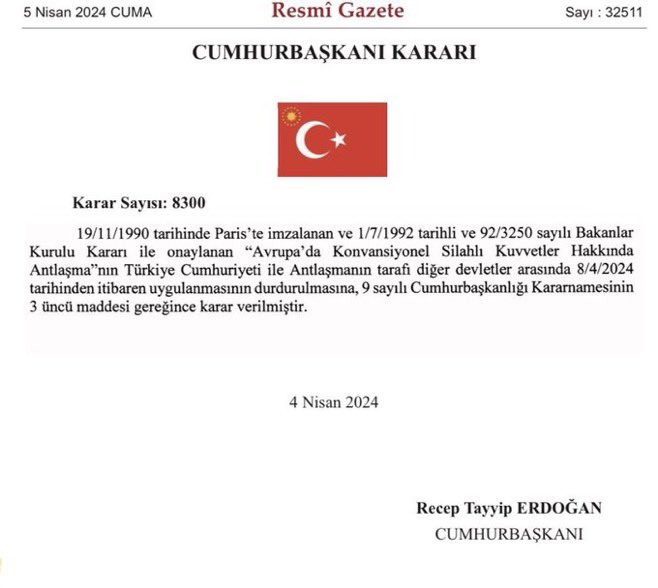 5 Nisan 2024 CUMA

Resmî Gazete

Sayı : 32511

CUMHURBAŞKANI KARARI

Karar Sayısı: 8300

19/11/1990 tarihinde Paris'te imzalanan ve 1/7/1992 tarihli ve 92/3250 sayılı Bakanlar Kurulu Kararı ile onaylanan "Avrupa'da Konvansiyonel Silahlı Kuvvetler Hakkında Antlaşma"nın Türkiye Cumhuriyeti ile Antlaşmanın tarafı diğer devletler arasında 8/4/2024 tarihinden itibaren uygulanmasının durdurulmasına, 9 sayılı Cumhurbaşkanlığı Kararnamesinin 3 üncü maddesi gereğince karar verilmiştir.

4 Nisan 2024

Recep Tayyip ERDOĞAN
CUMHURBAŞKANI